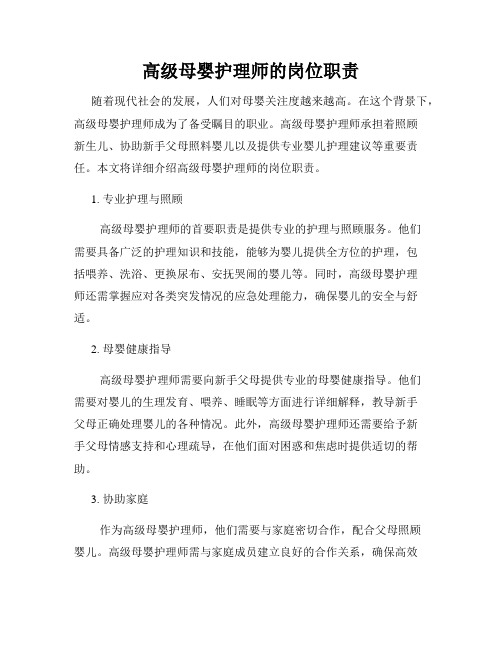 高级母婴护理师的岗位职责

随着现代社会的发展，人们对母婴关注度越来越高。在这个背景下，高级母婴护理师成为了备受瞩目的职业。高级母婴护理师承担着照顾新生儿、协助新手父母照料婴儿以及提供专业婴儿护理建议等重要责任。本文将详细介绍高级母婴护理师的岗位职责。

1. 专业护理与照顾

高级母婴护理师的首要职责是提供专业的护理与照顾服务。他们需要具备广泛的护理知识和技能，能够为婴儿提供全方位的护理，包括喂养、洗浴、更换尿布、安抚哭闹的婴儿等。同时，高级母婴护理师还需掌握应对各类突发情况的应急处理能力，确保婴儿的安全与舒适。

2. 母婴健康指导

高级母婴护理师需要向新手父母提供专业的母婴健康指导。他们需要对婴儿的生理发育、喂养、睡眠等方面进行详细解释，教导新手父母正确处理婴儿的各种情况。此外，高级母婴护理师还需要给予新手父母情感支持和心理疏导，在他们面对困惑和焦虑时提供适切的帮助。

3. 协助家庭

作为高级母婴护理师，他们需要与家庭密切合作，配合父母照顾婴儿。高级母婴护理师需与家庭成员建立良好的合作关系，确保高效